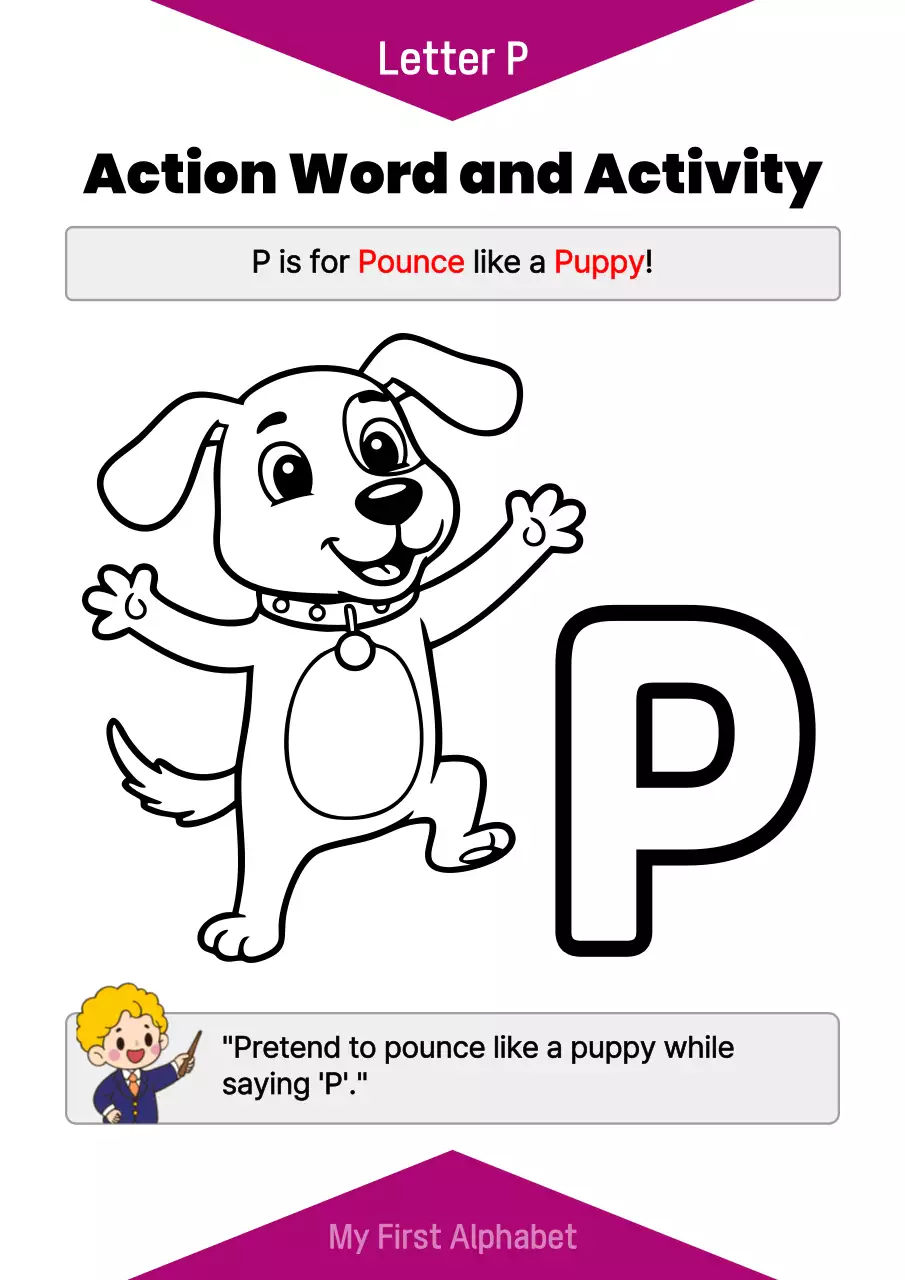 Letter P

Action Word and Activity

P is for Pounce like a Puppy!

P

"Pretend to pounce like a puppy while saying 'P'."

My First Alphabet